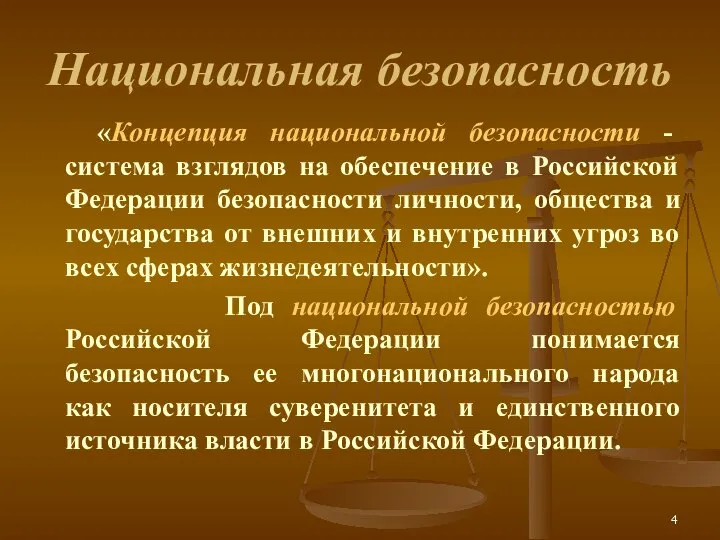 Национальная безопасность

«Концепция национальной безопасности - система взглядов на обеспечение в Российской Федерации безопасности личности, общества и государства от внешних и внутренних угроз во всех сферах жизнедеятельности».

Под национальной безопасностью Российской Федерации понимается безопасность ее многонационального народа как носителя суверенитета и единственного источника власти в Российской Федерации.

4